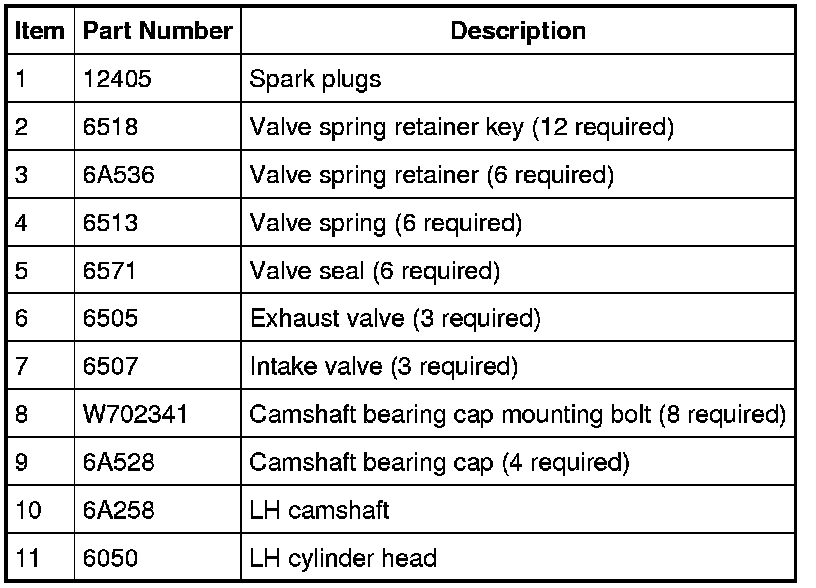 | Item | Part Number | Description |
|---|---|---|
| 1 | 12405 | Spark plugs |
| 2 | 6518 | Valve spring retainer key (12 required) |
| 3 | 6A536 | Valve spring retainer (6 required) |
| 4 | 6513 | Valve spring (6 required) |
| 5 | 6571 | Valve seal (6 required) |
| 6 | 6505 | Exhaust valve (3 required) |
| 7 | 6507 | Intake valve (3 required) |
| 8 | W702341 | Camshaft bearing cap mounting bolt (8 required) |
| 9 | 6A528 | Camshaft bearing cap (4 required) |
| 10 | 6A258 | LH camshaft |
| 11 | 6050 | LH cylinder head |